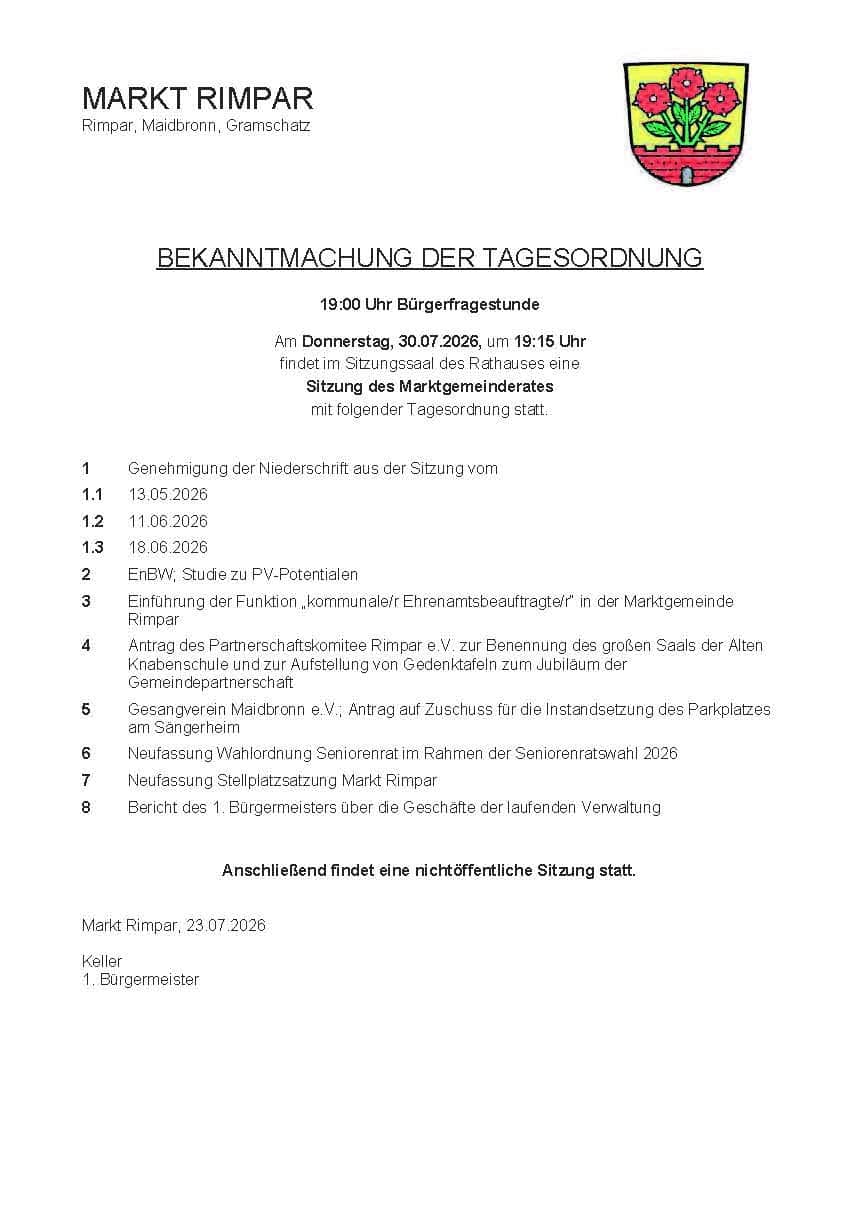 MARKT RIMPAR
Rimpar, Maidbronn, Gramschatz

BEKANNTMACHUNG DER TAGESORDNUNG

19:00 Uhr Bürgerfragestunde

Am Donnerstag, 30.07.2026, um 19:15 Uhr
findet im Sitzungssaal des Rathauses eine
Sitzung des Marktgemeinderates
mit folgender Tagesordnung statt.

1 Genehmigung der Niederschrift aus der Sitzung vom
1.1 13.05.2026
1.2 11.06.2026
1.3 18.06.2026
2 EnBW; Studie zu PV-Potentialen
3 Einführung der Funktion „kommunale/r Ehrenamtsbeauftragte/r" in der Marktgemeinde Rimpar
4 Antrag des Partnerschaftskomitee Rimpar e.V. zur Benennung des großen Saals der Alten Knabenschule und zur Aufstellung von Gedenktafeln zum Jubiläum der Gemeindepartnerschaft
5 Gesangverein Maidbronn e.V.; Antrag auf Zuschuss für die Instandsetzung des Parkplatzes am Sängerheim
6 Neufassung Wahlordnung Seniorenrat im Rahmen der Seniorenratswahl 2026
7 Neufassung Stellplatzsatzung Markt Rimpar
8 Bericht des 1. Bürgermeisters über die Geschäfte der laufenden Verwaltung

Anschließend findet eine nichtöffentliche Sitzung statt.

Markt Rimpar, 23.07.2026

Keller
1. Bürgermeister